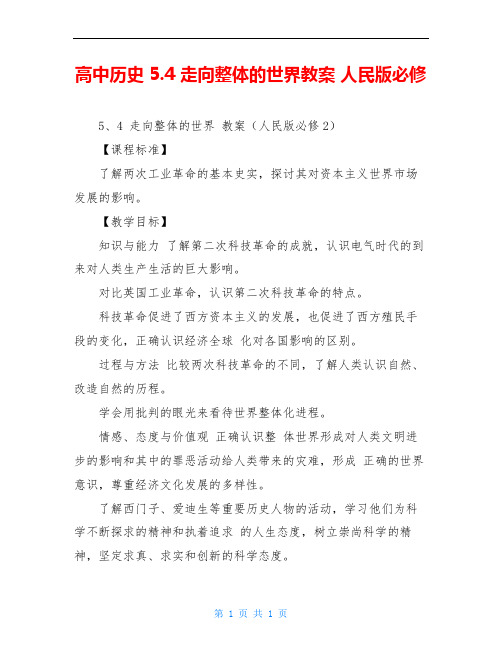 高中历史 5.4 走向整体的世界教案 人民版必修

5、4 走向整体的世界 教案（人民版必修 2）

【课程标准】

了解两次工业革命的基本史实，探讨其对资本主义世界市场发展的影响。

【教学目标】

知识与能力 了解第二次科技革命的成就，认识电气时代的到来对人类生产生活的巨大影响。

对比英国工业革命，认识第二次科技革命的特点。

科技革命促进了西方资本主义的发展，也促进了西方殖民手段的变化，正确认识经济全球 化对各国影响的区别。

过程与方法 比较两次科技革命的不同，了解人类认识自然、改造自然的历程。

学会用批判的眼光来看待世界整体化进程。

情感、态度与价值观 正确认识整 体世界形成对人类文明进步的影响和其中的罪恶活动给人类带来的灾难，形成 正确的世界意识，尊重经济文化发展的多样性。

了解西门子、爱迪生等重要历史人物的活动，学习他们为科学不断探求的精神和执着追求 的人生态度，树立崇尚科学的精神，坚定求真、求实和创新的科学态度。

第 1 页 共 1 页